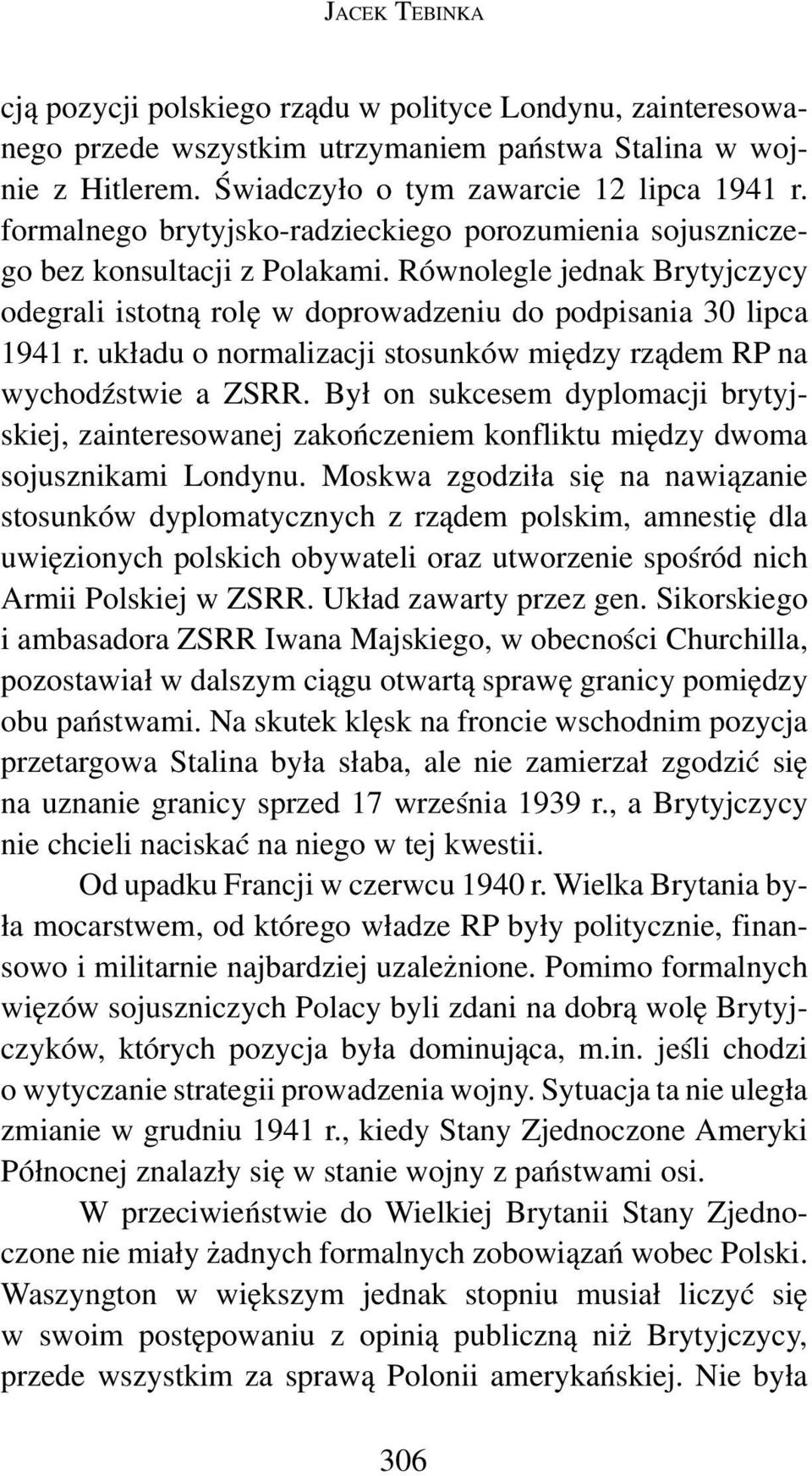 JACEK TEBINKA

cją pozycji polskiego rządu w polityce Londynu, zainteresowanego przede wszystkim utrzymaniem państwa Stalina w wojnie z Hitlerem. Świadczyło o tym zawarcie 12 lipca 1941 r. formalnego brytyjsko-radzieckiego porozumienia sojuszniczego bez konsultacji z Polakami. Równolegle jednak Brytyjczycy odegrali istotną rolę w doprowadzeniu do podpisania 30 lipca 1941 r. układu o normalizacji stosunków między rządem RP na wychodźstwie a ZSRR. Był on sukcesem dyplomacji brytyjskiej, zainteresowanej zakończeniem konfliktu między dwoma sojusznikami Londynu. Moskwa zgodziła się na nawiązanie stosunków dyplomatycznych z rządem polskim, amnestię dla uwięzionych polskich obywateli oraz utworzenie spośród nich Armii Polskiej w ZSRR. Układ zawarty przez gen. Sikorskiego i ambasadora ZSRR Iwana Majskiego, w obecności Churchilla, pozostawiał w dalszym ciągu otwartą sprawę granicy pomiędzy obu państwami. Na skutek klęsk na froncie wschodnim pozycja przetargowa Stalina była słaba, ale nie zamierzał zgodzić się na uznanie granicy sprzed 17 września 1939 r., a Brytyjczycy nie chcieli naciskać na niego w tej kwestii.

Od upadku Francji w czerwcu 1940 r. Wielka Brytania była mocarstwem, od którego władze RP były politycznie, finansowo i militarnie najbardziej uzależnione. Pomimo formalnych więzów sojuszniczych Polacy byli zdani na dobrą wolę Brytyjczyków, których pozycja była dominująca, m.in. jeśli chodzi o wytyczanie strategii prowadzenia wojny. Sytuacja ta nie uległa zmianie w grudniu 1941 r., kiedy Stany Zjednoczone Ameryki Północnej znalazły się w stanie wojny z państwami osi.

W przeciwieństwie do Wielkiej Brytanii Stany Zjednoczone nie miały żadnych formalnych zobowiązań wobec Polski. Waszyngton w większym jednak stopniu musiał liczyć się w swoim postępowaniu z opinią publiczną niż Brytyjczycy, przede wszystkim za sprawą Polonii amerykańskiej. Nie była

306